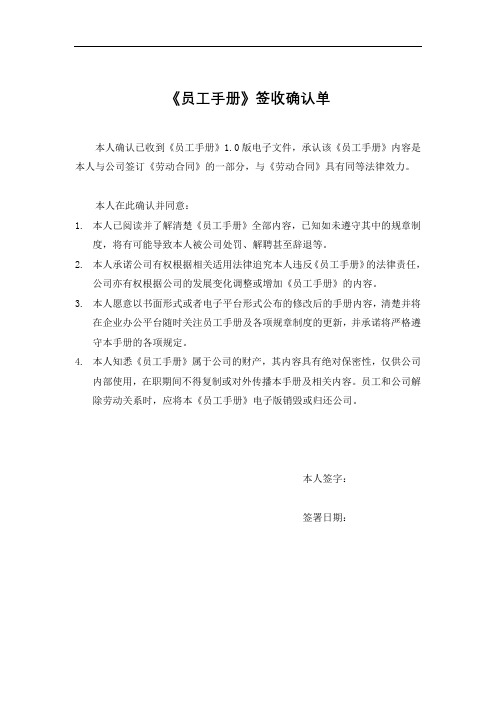 《员工手册》签收确认单

本人确认已收到《员工手册》1.0版电子文件，承认该《员工手册》内容是本人与公司签订《劳动合同》的一部分，与《劳动合同》具有同等法律效力。

本人在此确认并同意：

1. 本人已阅读并了解清楚《员工手册》全部内容，已知如未遵守其中的规章制度，将有可能导致本人被公司处罚、解聘甚至辞退等。
2. 本人承诺公司有权根据相关适用法律追究本人违反《员工手册》的法律责任，公司亦有权根据公司的发展变化调整或增加《员工手册》的内容。
3. 本人愿意以书面形式或者电子平台形式公布的修改后的手册内容，清楚并将在企业办公平台随时关注员工手册及各项规章制度的更新，并承诺将严格遵守本手册的各项规定。
4. 本人知悉《员工手册》属于公司的财产，其内容具有绝对保密性，仅供公司内部使用，在职期间不得复制或对外传播本手册及相关内容。员工和公司解除劳动关系时，应将本《员工手册》电子版销毁或归还公司。

本人签字：

签署日期：